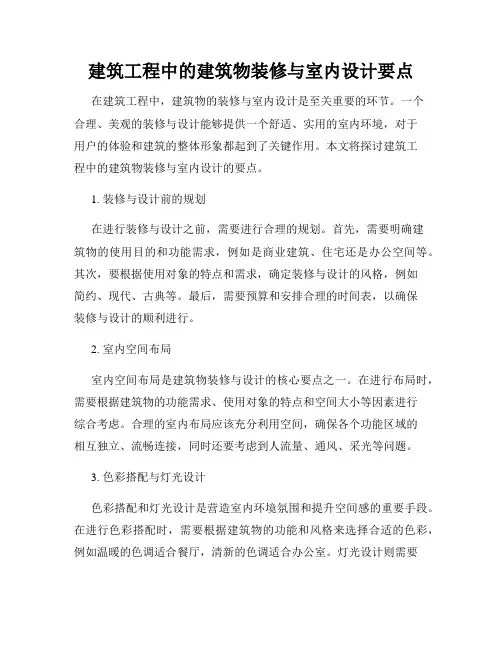 建筑工程中的建筑物装修与室内设计要点

在建筑工程中，建筑物的装修与室内设计是至关重要的环节。一个合理、美观的装修与设计能够提供一个舒适、实用的室内环境，对于用户的体验和建筑的整体形象都起到了关键作用。本文将探讨建筑工程中的建筑物装修与室内设计的要点。

1. 装修与设计前的规划

在进行装修与设计之前，需要进行合理的规划。首先，需要明确建筑物的使用目的和功能需求，例如是商业建筑、住宅还是办公空间等。其次，要根据使用对象的特点和需求，确定装修与设计的风格，例如简约、现代、古典等。最后，需要预算和安排合理的时间表，以确保装修与设计的顺利进行。

2. 室内空间布局

室内空间布局是建筑物装修与设计的核心要点之一。在进行布局时，需要根据建筑物的功能需求、使用对象的特点和空间大小等因素进行综合考虑。合理的室内布局应该充分利用空间，确保各个功能区域的相互独立、流畅连接，同时还要考虑到人流量、通风、采光等问题。

3. 色彩搭配与灯光设计

色彩搭配和灯光设计是营造室内环境氛围和提升空间感的重要手段。在进行色彩搭配时，需要根据建筑物的功能和风格来选择合适的色彩，例如温暖的色调适合餐厅，清新的色调适合办公室。灯光设计则需要